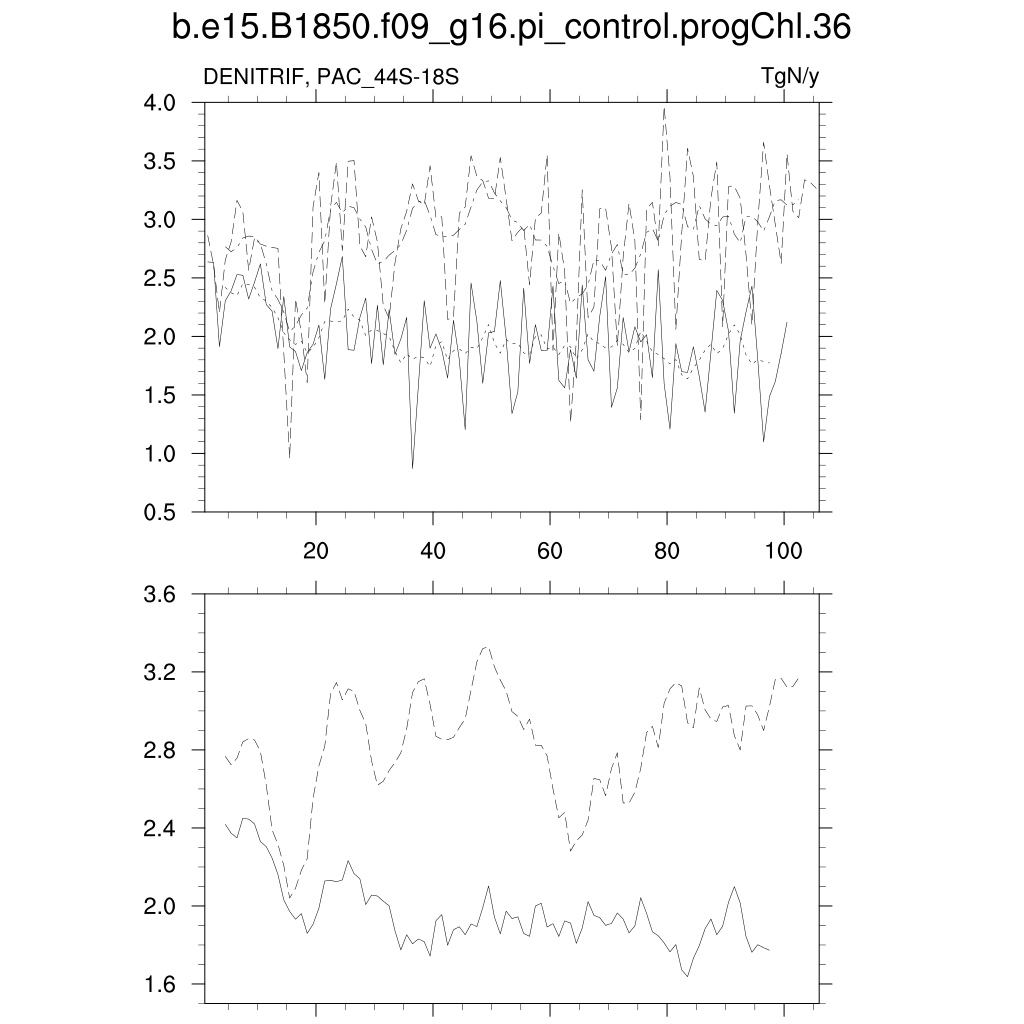 b.e15.B1850.f09_g16.pi_control.progChl.36

DENITRIF, PAC_44S-18S

TgN/y

4.0
3.5
3.0
2.5
2.0
1.5
1.0
0.5

20
40
60
80
100

3.6
3.2
2.8
2.4
2.0
1.6